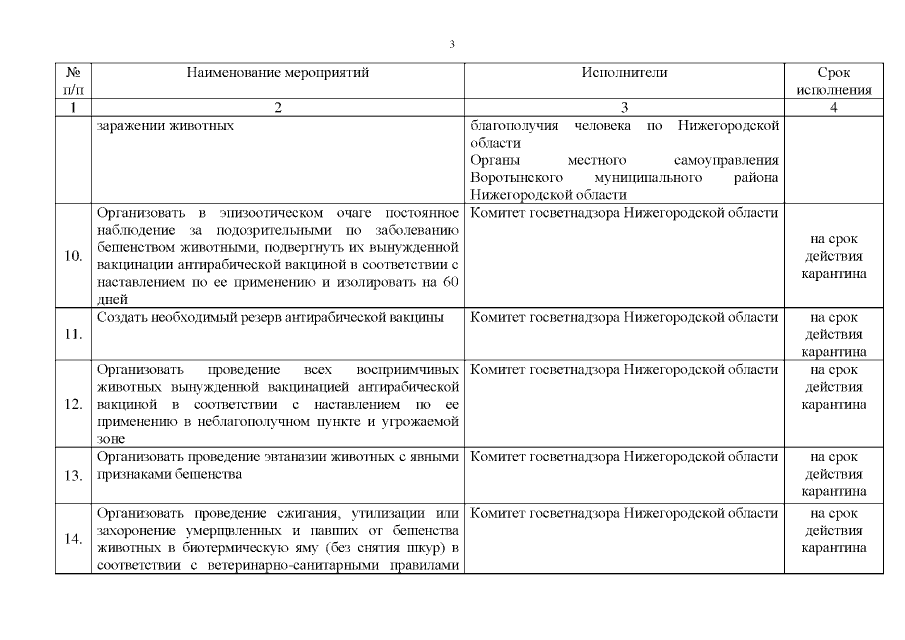 3

| № п/п | Наименование мероприятий | Исполнители | Срок исполнения |
|---|---|---|---|
| 1 | 2 | 3 | 4 |
| | заражении животных | благополучия человека по Нижегородской области Органы местного самоуправления Воротынского муниципального района Нижегородской области | |
| 10. | Организовать в эпизоотическом очаге постоянное наблюдение за подозрительными по заболеванию бешенством животными, подвергнуть их вынужденной вакцинации антирабической вакциной в соответствии с наставлением по ее применению и изолировать на 60 дней | Комитет госветнадзора Нижегородской области | на срок действия карантина |
| 11. | Создать необходимый резерв антирабической вакцины | Комитет госветнадзора Нижегородской области | на срок действия карантина |
| 12. | Организовать проведение всех восприимчивых животных вынужденной вакцинацией антирабической вакциной в соответствии с наставлением по ее применению в неблагополучном пункте и угрожаемой зоне | Комитет госветнадзора Нижегородской области | на срок действия карантина |
| 13. | Организовать проведение эвтаназии животных с явными признаками бешенства | Комитет госветнадзора Нижегородской области | на срок действия карантина |
| 14. | Организовать проведение сжигания, утилизации или захоронение умерщвленных и павших от бешенства животных в биотермическую яму (без снятия шкур) в соответствии с ветеринарно-санитарными правилами | Комитет госветнадзора Нижегородской области | на срок действия карантина |